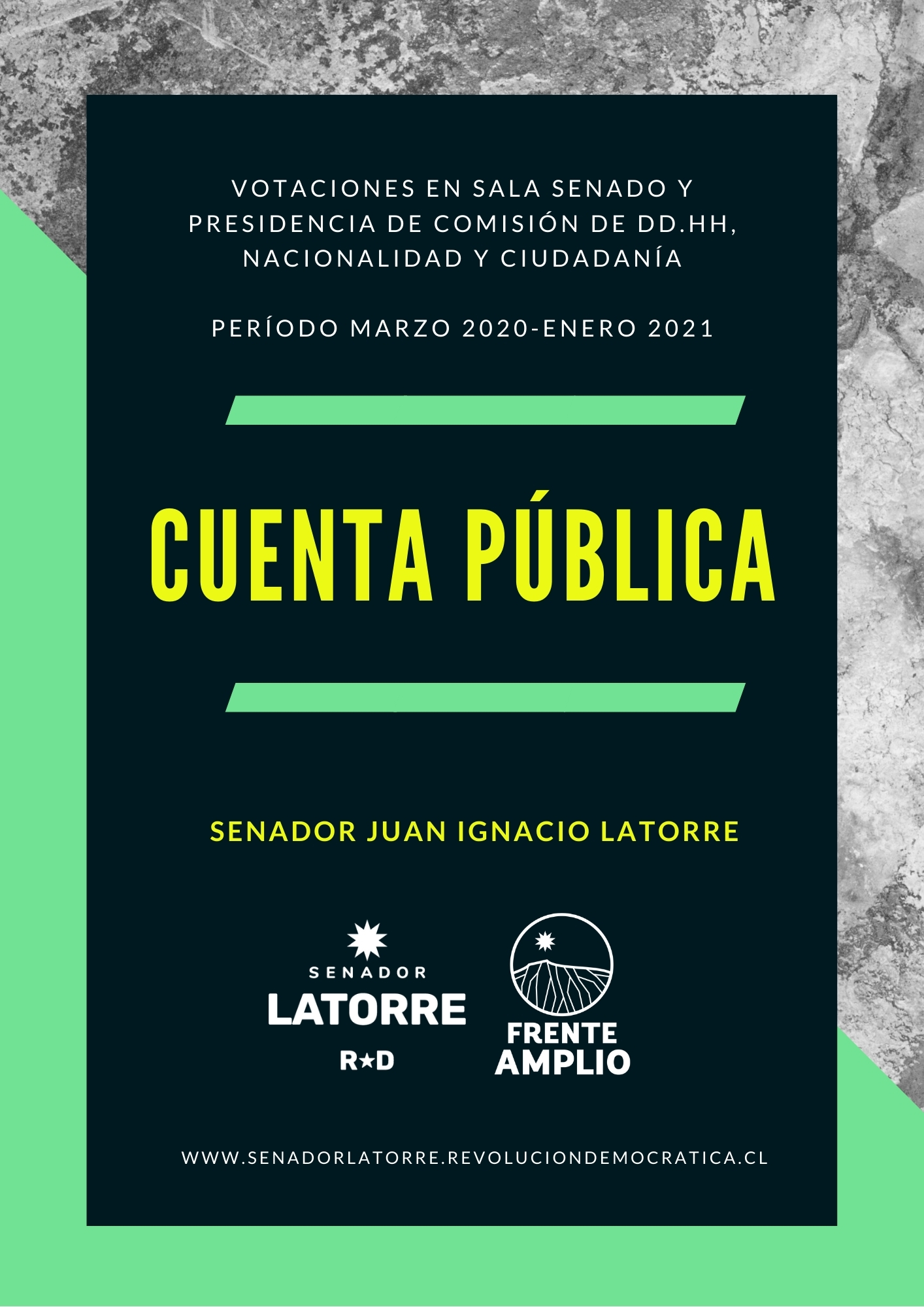 VOTACIONES EN SALA SENADO Y PRESIDENCIA DE COMISIÓN DE DD.HH, NACIONALIDAD Y CIUDADANÍA

PERÍODO MARZO 2020-ENERO 2021

CUENTA PÚBLICA

SENADOR JUAN IGNACIO LATORRE

SENADOR
LATORRE
R★D

FRENTE
AMPLIO

WWW.SENADORLATORRE.REVOLUCIONDEMOCRATICA.CL